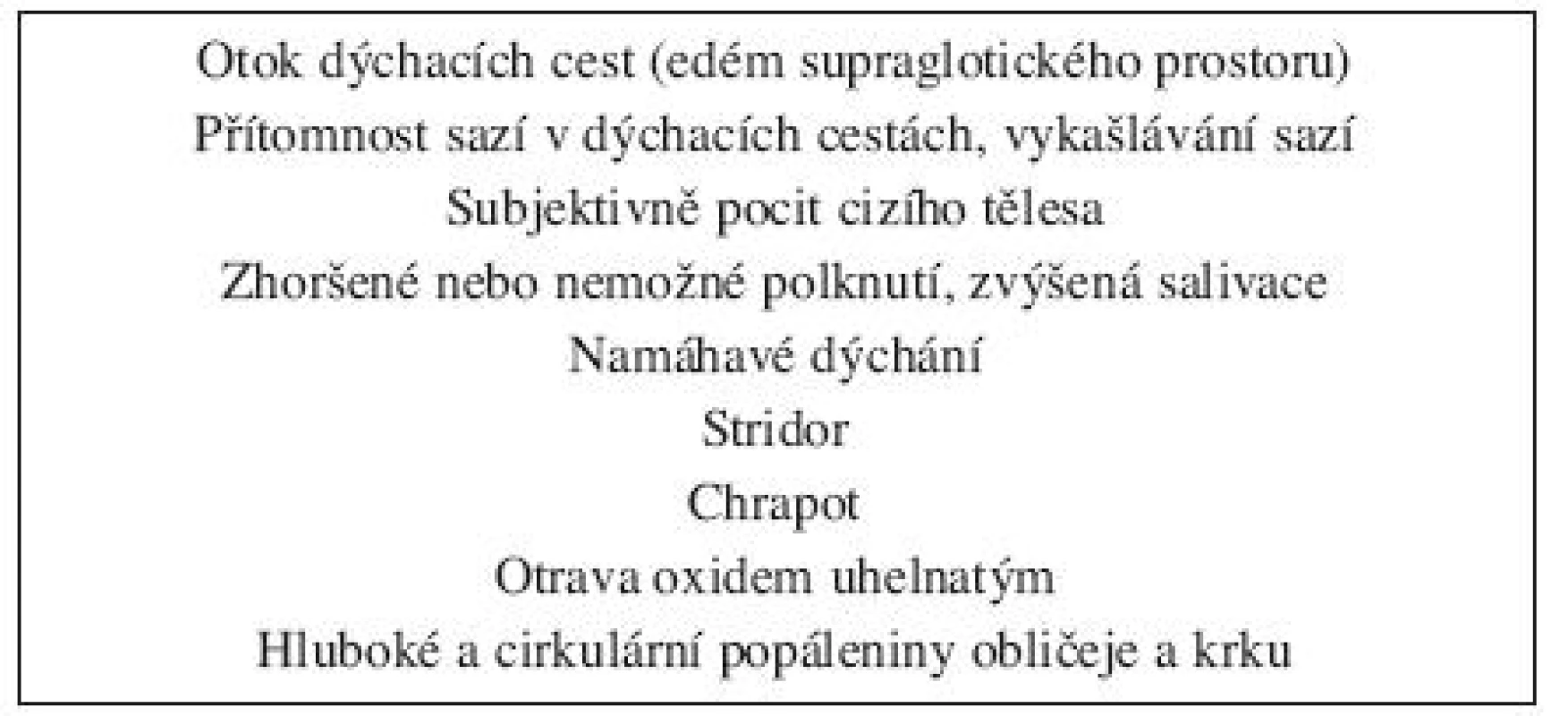 Otok dýchacích cest (edém supraglotického prostoru)
Přítomnost sazí v dýchacích cestách, vykašlávání sazí
Subjektivně pocit cizího tělesa
Zhoršené nebo nemožné polknutí, zvýšená salivace
Namáhavé dýchání
Stridor
Chrapot
Otrava oxidem uhelnatým
Hluboké a cirkulární popáleniny obličeje a krku